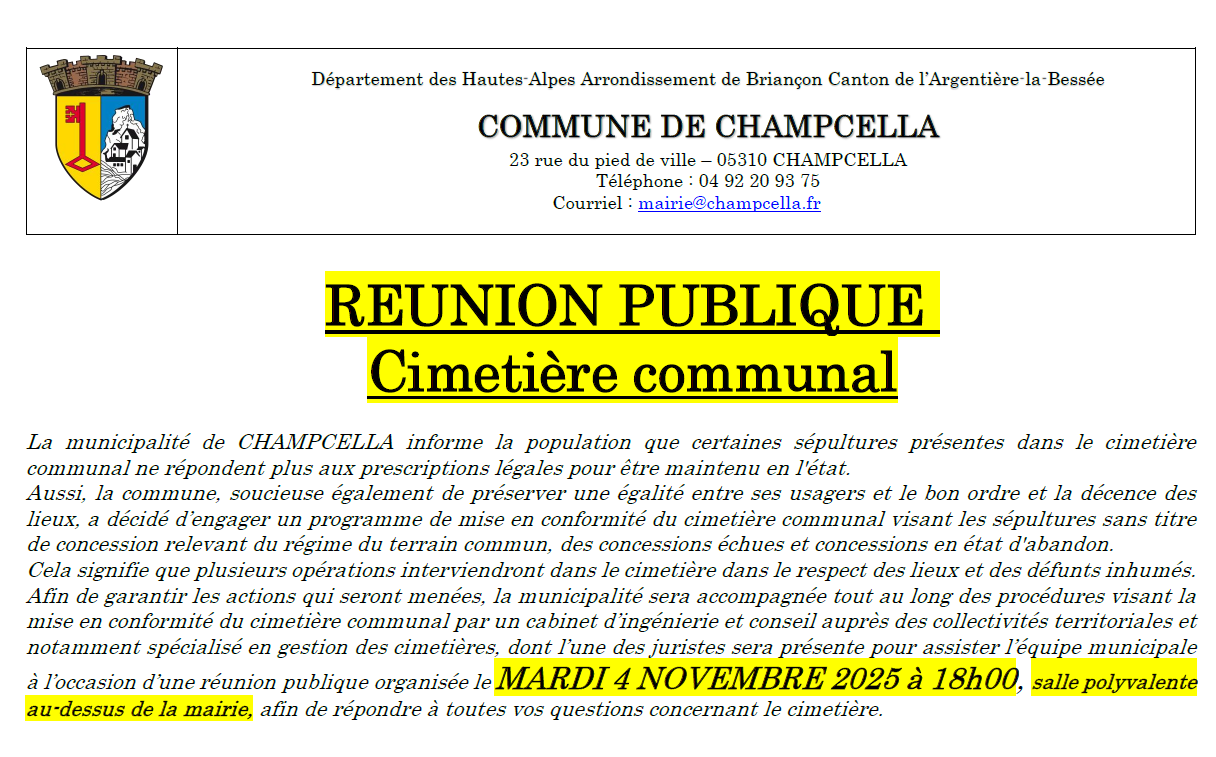 Département des Hautes-Alpes Arrondissement de Briançon Canton de l'Argentière-la-Bessée

COMMUNE DE CHAMPCELLA

23 rue du pied de ville – 05310 CHAMPCELLA
Téléphone : 04 92 20 93 75
Courriel : mairie@champcella.fr

REUNION PUBLIQUE
Cimetière communal

La municipalité de CHAMPCELLA informe la population que certaines sépultures présentes dans le cimetière communal ne répondent plus aux prescriptions légales pour être maintenu en l'état.
Aussi, la commune, soucieuse également de préserver une égalité entre ses usagers et le bon ordre et la décence des lieux, a décidé d'engager un programme de mise en conformité du cimetière communal visant les sépultures sans titre de concession relevant du régime du terrain commun, des concessions échues et concessions en état d'abandon.
Cela signifie que plusieurs opérations interviendront dans le cimetière dans le respect des lieux et des défunts inhumés.
Afin de garantir les actions qui seront menées, la municipalité sera accompagnée tout au long des procédures visant la mise en conformité du cimetière communal par un cabinet d'ingénierie et conseil auprès des collectivités territoriales et notamment spécialisé en gestion des cimetières, dont l'une des juristes sera présente pour assister l'équipe municipale à l'occasion d'une réunion publique organisée le MARDI 4 NOVEMBRE 2025 à 18h00, salle polyvalente au-dessus de la mairie, afin de répondre à toutes vos questions concernant le cimetière.